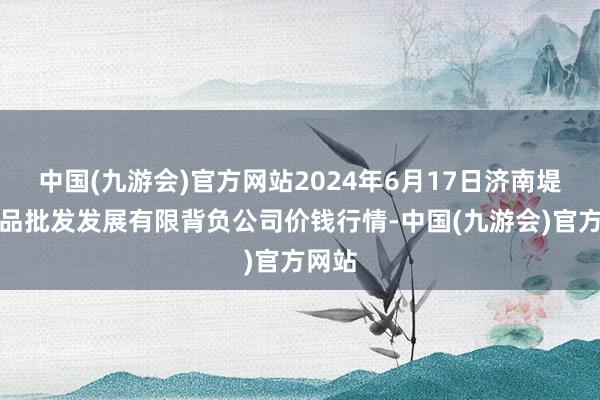 中国(九游会)官方网站2024年6月17日济南堤
品批发发展有限背负公司价钱行情-中国(九游会)官方
)官方网站